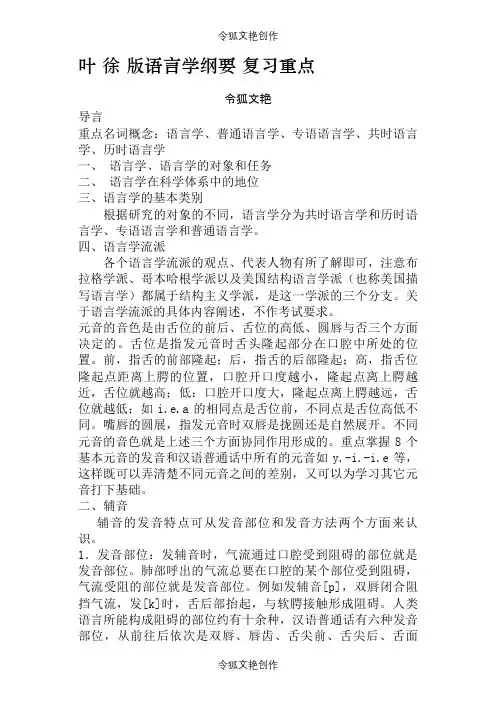 令狐文艳创作

叶 徐 版语言学纲要 复习重点

令狐文艳

导言

重点名词概念：语言学、普通语言学、专语语言学、共时语言学、历时语言学

一、 语言学、语言学的对象和任务

二、 语言学在科学体系中的地位

三、语言学的基本类别

根据研究的对象的不同，语言学分为共时语言学和历时语言学、专语语言学和普通语言学。

四、语言学流派

各个语言学流派的观点、代表人物有所了解即可，注意布拉格学派、哥本哈根学派以及美国结构语言学派（也称美国描写语言学）都属于结构主义学派，是这一学派的三个分支。关于语言学流派的具体内容阐述，不作考试要求。

元音的音色是由舌位的前后、舌位的高低、圆唇与否三个方面决定的。舌位是指发元音时舌头隆起部分在口腔中所处的位置。前，指舌的前部隆起；后，指舌的后部隆起；高，指舌位隆起点距离上腭的位置，口腔开口度越小，隆起点离上腭越近，舌位就越高；低：口腔开口度大，隆起点离上腭越远，舌位就越低；如 i.e.a 的相同点是舌位前，不同点是舌位高低不同。嘴唇的圆展，指发元音时双唇是拢圆还是自然展开。不同元音的音色就是上述三个方面协同作用形成的。重点掌握 8 个基本元音的发音和汉语普通话中所有的元音如 y.-i.-i.e 等，这样既可以弄清楚不同元音之间的差别，又可以为学习其它元音打下基础。

二、辅音

辅音的发音特点可从发音部位和发音方法两个方面来认识。

1．发音部位：发辅音时，气流通过口腔受到阻碍的部位就是发音部位。肺部呼出的气流总要在口腔的某个部位受到阻碍，气流受阻的部位就是发音部位。例如发辅音[p]，双唇闭合阻挡气流，发[k]时，舌后部抬起，与软腭接触形成阻碍。人类语言所能构成阻碍的部位约有十余种，汉语普通话有六种发音部位，从前往后依次是双唇、唇齿、舌尖前、舌尖后、舌面

令狐文艳创作